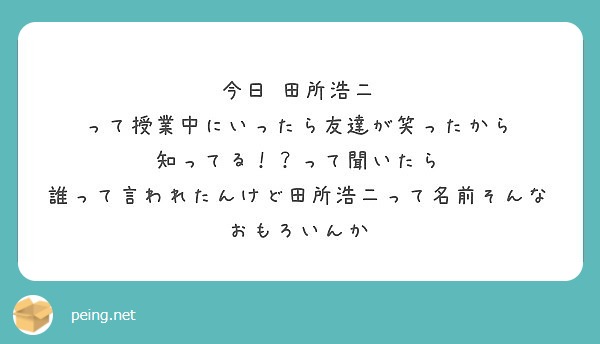 今日　田所浩二
って授業中にいったら友達が笑ったから
知ってる！？って聞いたら
誰って言われたんけど田所浩二って名前そんな
おもろいんか

peing.net